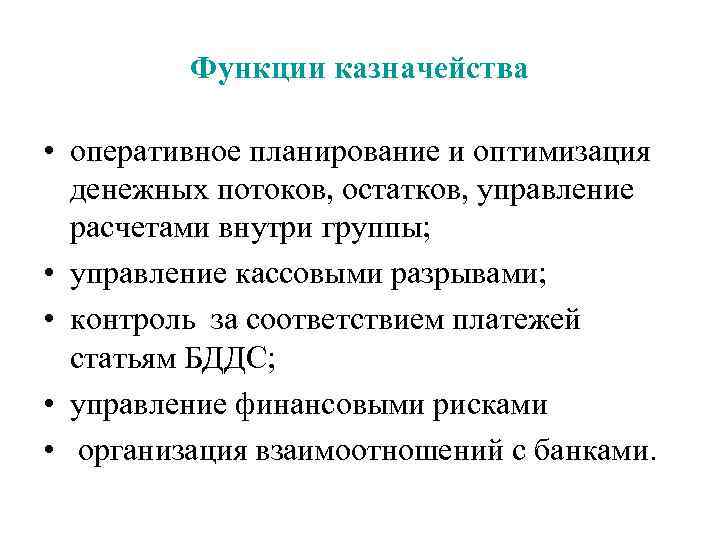 Функции казначейства

• оперативное планирование и оптимизация денежных потоков, остатков, управление расчетами внутри группы;
• управление кассовыми разрывами;
• контроль за соответствием платежей статьям БДДС;
• управление финансовыми рисками
• организация взаимоотношений с банками.